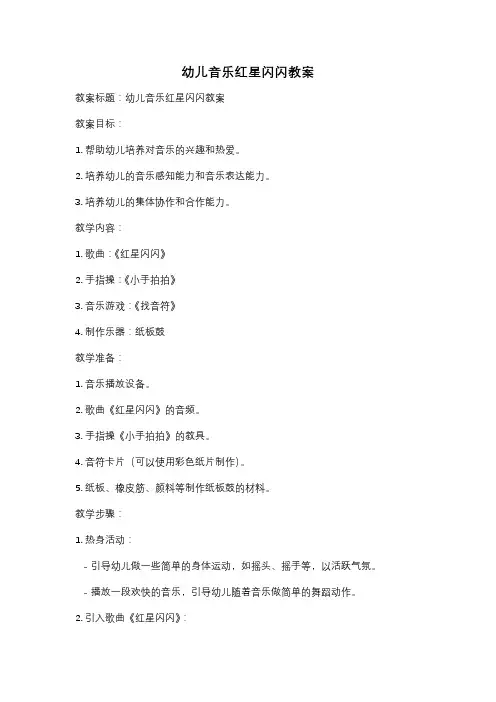 幼儿音乐红星闪闪教案

教案标题：幼儿音乐红星闪闪教案

教案目标：

1. 帮助幼儿培养对音乐的兴趣和热爱。

2. 培养幼儿的音乐感知能力和音乐表达能力。

3. 培养幼儿的集体协作和合作能力。

教学内容：

1. 歌曲：《红星闪闪》

2. 手指操：《小手拍拍》

3. 音乐游戏：《找音符》

4. 制作乐器：纸板鼓

教学准备：

1. 音乐播放设备。

2. 歌曲《红星闪闪》的音频。

3. 手指操《小手拍拍》的教具。

4. 音符卡片（可以使用彩色纸片制作）。

5. 纸板、橡皮筋、颜料等制作纸板鼓的材料。

教学步骤：

1. 热身活动：

- 引导幼儿做一些简单的身体运动，如摇头、摇手等，以活跃气氛。

- 播放一段欢快的音乐，引导幼儿随着音乐做简单的舞蹈动作。

2. 引入歌曲《红星闪闪》：